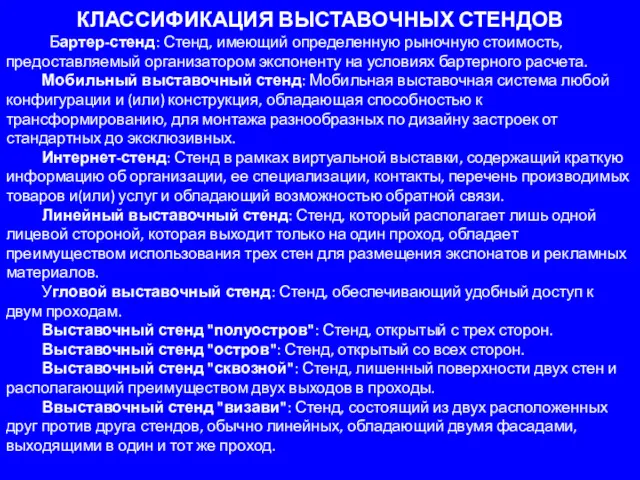 КЛАССИФИКАЦИЯ ВЫСТАВОЧНЫХ СТЕНДОВ

Бартер-стенд: Стенд, имеющий определенную рыночную стоимость, предоставляемый организатором экспоненту на условиях бартерного расчета.

Мобильный выставочный стенд: Мобильная выставочная система любой конфигурации и (или) конструкция, обладающая способностью к трансформированию, для монтажа разнообразных по дизайну застроек от стандартных до эксклюзивных.

Интернет-стенд: Стенд в рамках виртуальной выставки, содержащий краткую информацию об организации, ее специализации, контакты, перечень производимых товаров и(или) услуг и обладающий возможностью обратной связи.

Линейный выставочный стенд: Стенд, который располагает лишь одной лицевой стороной, которая выходит только на один проход, обладает преимуществом использования трех стен для размещения экспонатов и рекламных материалов.

Угловой выставочный стенд: Стенд, обеспечивающий удобный доступ к двум проходам.

Выставочный стенд "полуостров": Стенд, открытый с трех сторон.

Выставочный стенд "остров": Стенд, открытый со всех сторон.

Выставочный стенд "сквозной": Стенд, лишенный поверхности двух стен и располагающий преимуществом двух выходов в проходы.

Ввыставочный стенд "визави": Стенд, состоящий из двух расположенных друг против друга стендов, обычно линейных, обладающий двумя фасадами, выходящими в один и тот же проход.